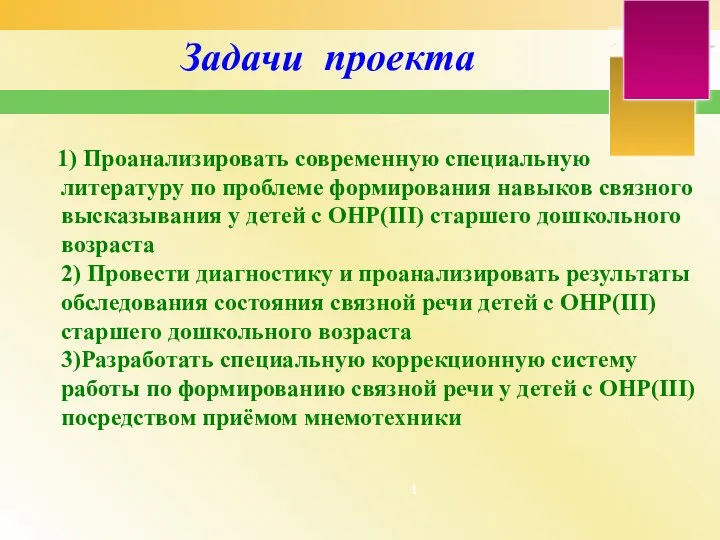 Задачи проекта

1) Проанализировать современную специальную литературу по проблеме формирования навыков связного высказывания у детей с ОНР(III) старшего дошкольного возраста
2) Провести диагностику и проанализировать результаты обследования состояния связной речи детей с ОНР(III) старшего дошкольного возраста
3)Разработать специальную коррекционную систему работы по формированию связной речи у детей с ОНР(III) посредством приёмом мнемотехники

1